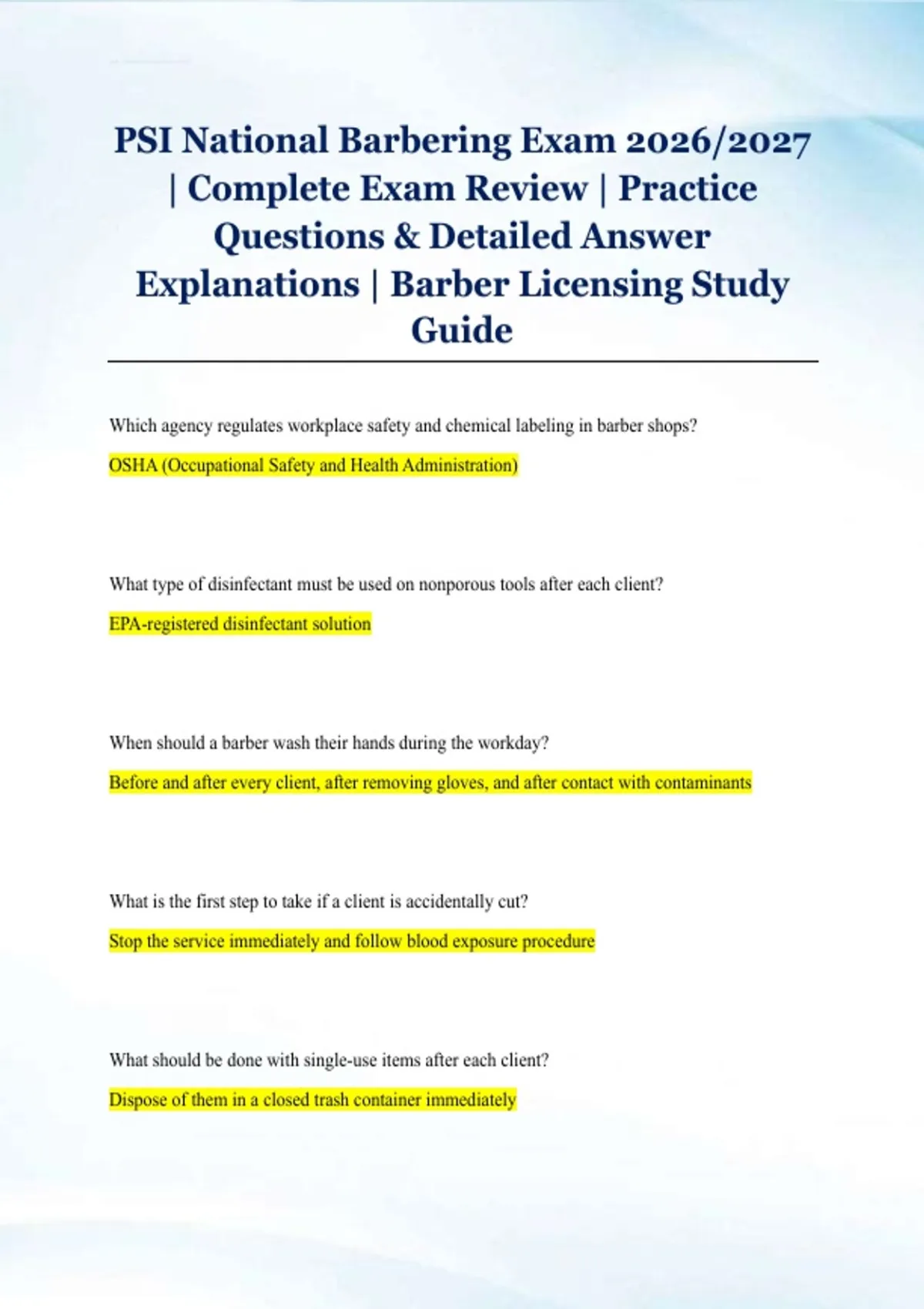 PSI National Barbering Exam 2026/2027 | Complete Exam Review | Practice Questions & Detailed Answer Explanations | Barber Licensing Study Guide

Which agency regulates workplace safety and chemical labeling in barber shops?

OSHA (Occupational Safety and Health Administration)

What type of disinfectant must be used on nonporous tools after each client?

EPA-registered disinfectant solution

When should a barber wash their hands during the workday?

Before and after every client, after removing gloves, and after contact with contaminants

What is the first step to take if a client is accidentally cut?

Stop the service immediately and follow blood exposure procedure

What should be done with single-use items after each client?

Dispose of them in a closed trash container immediately